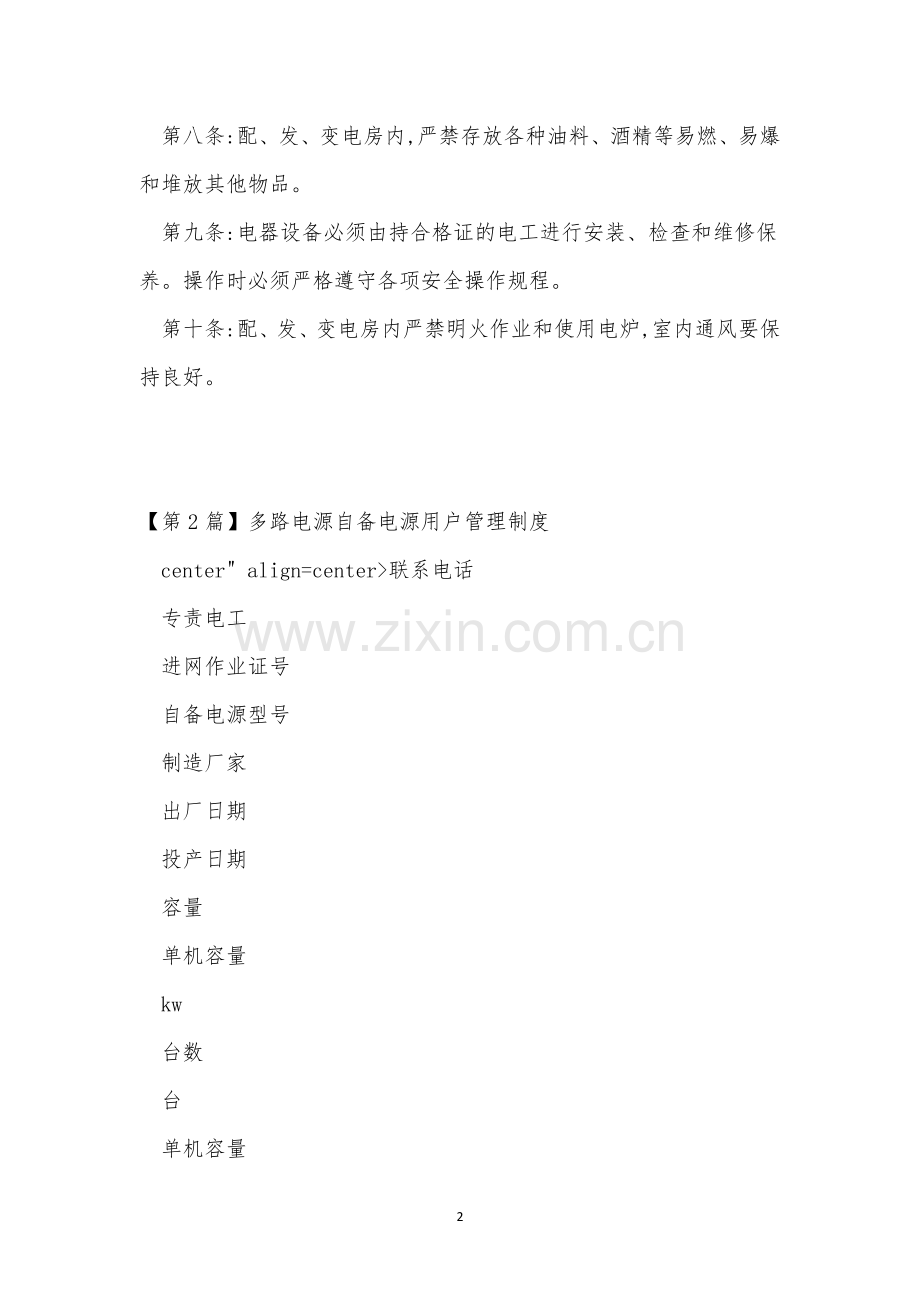 第八条:配、发、变电房内,严禁存放各种油料、酒精等易燃、易爆和堆放其他物品。

第九条:电器设备必须由持合格证的电工进行安装、检查和维修保养。操作时必须严格遵守各项安全操作规程。

第十条:配、发、变电房内严禁明火作业和使用电炉,室内通风要保持良好。

【第2篇】多路电源自备电源用户管理制度

center" align=center>联系电话

专责电工

www.zixin.com.cn

进网作业证号

自备电源型号

制造厂家

出厂日期

投产日期

容量

单机容量

kw

台数

台

单机容量

2